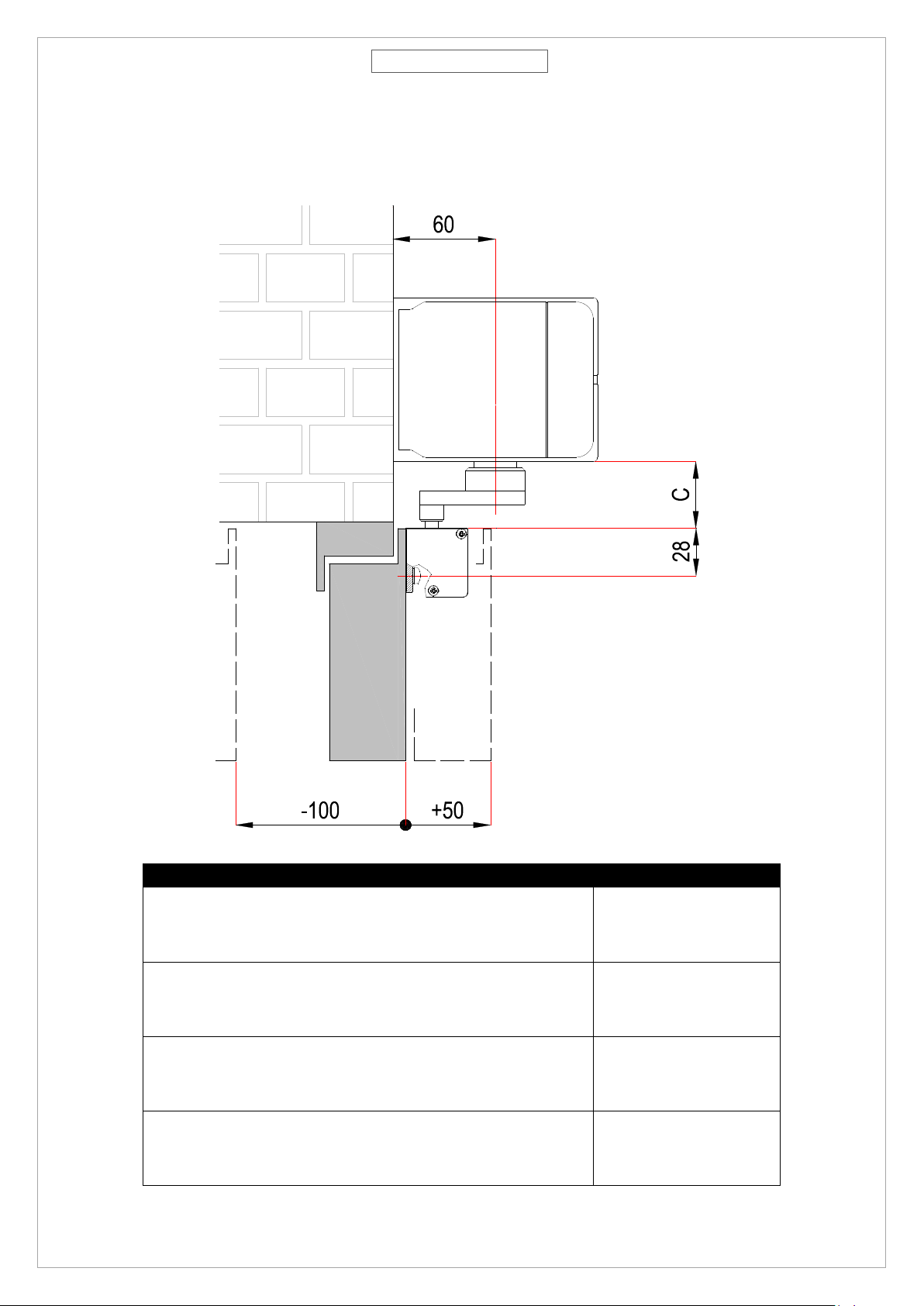 60

C

28

-100

+50